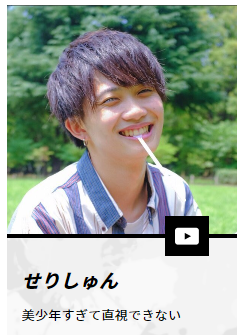 せりしゅん

美少年すぎて直視できない